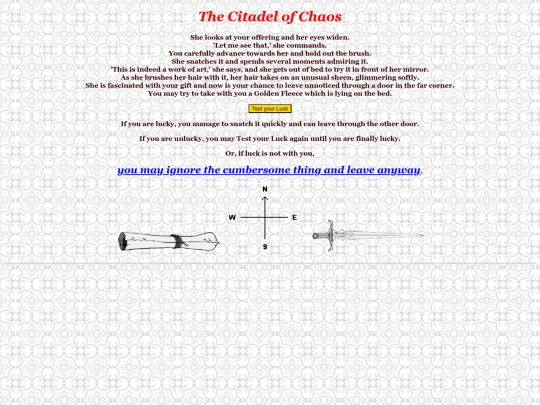 The Citadel of Chaos

She looks at your offering and her eyes widen.
'Let me see that,' she commands.
You carefully advance towards her and hold out the brush.
She snatches it and spends several moments admiring it.
'This is indeed a work of art,' she says, and she gets out of bed to try it in front of her mirror.
As she brushes her hair with it, her hair takes on an unusual sheen, glimmering softly.
She is fascinated with your gift and now is your chance to leave unnoticed through a door in the far corner.
You may try to take with you a Golden Fleece which is lying on the bed.

Test your Luck

If you are lucky, you manage to snatch it quickly and can leave through the other door.

If you are unlucky, you may Test your Luck again until you are finally lucky.

Or, if luck is not with you,

you may ignore the cumbersome thing and leave anyway.

N
W
E
S